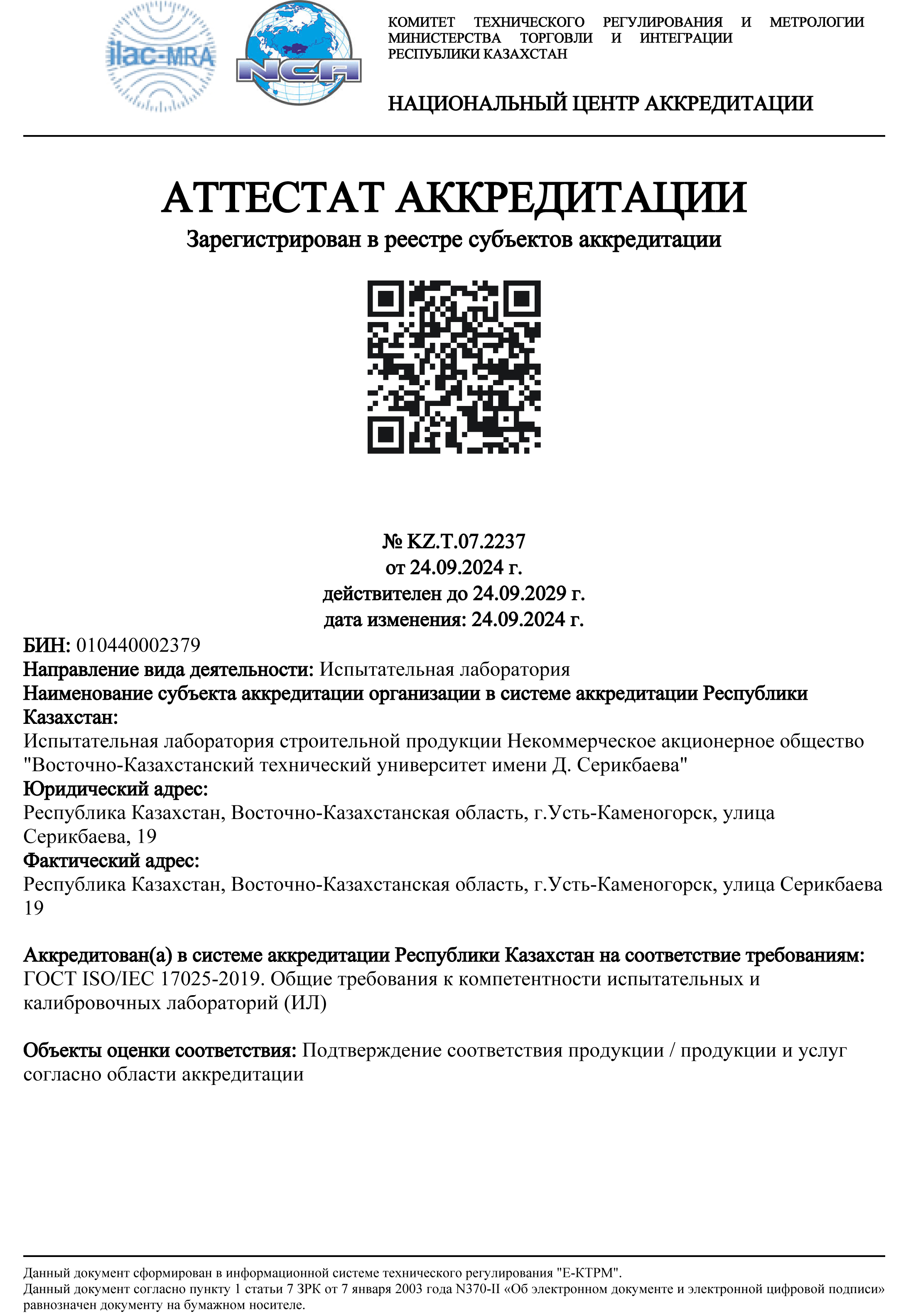 ilac-MRA

NCA

КОМИТЕТ ТЕХНИЧЕСКОГО РЕГУЛИРОВАНИЯ И МЕТРОЛОГИИ МИНИСТЕРСТВА ТОРГОВЛИ И ИНТЕГРАЦИИ РЕСПУБЛИКИ КАЗАХСТАН

НАЦИОНАЛЬНЫЙ ЦЕНТР АККРЕДИТАЦИИ

АТТЕСТАТ АККРЕДИТАЦИИ

Зарегистрирован в реестре субъектов аккредитации

№ KZ.T.07.2237
от 24.09.2024 г.
действителен до 24.09.2029 г.
дата изменения: 24.09.2024 г.

БИН: 010440002379
Направление вида деятельности: Испытательная лаборатория
Наименование субъекта аккредитации организации в системе аккредитации Республики Казахстан:
Испытательная лаборатория строительной продукции Некоммерческое акционерное общество "Восточно-Казахстанский технический университет имени Д. Серикбаева"
Юридический адрес:
Республика Казахстан, Восточно-Казахстанская область, г.Усть-Каменогорск, улица Серикбаева, 19
Фактический адрес:
Республика Казахстан, Восточно-Казахстанская область, г.Усть-Каменогорск, улица Серикбаева 19

Аккредитован(а) в системе аккредитации Республики Казахстан на соответствие требованиям:
ГОСТ ISO/IEC 17025-2019. Общие требования к компетентности испытательных и калибровочных лабораторий (ИЛ)

Объекты оценки соответствия: Подтверждение соответствия продукции / продукции и услуг согласно области аккредитации

Данный документ сформирован в информационной системе технического регулирования "Е-КТРМ".
Данный документ согласно пункту 1 статьи 7 ЗРК от 7 января 2003 года N370-II «Об электронном документе и электронной цифровой подписи» равнозначен документу на бумажном носителе.